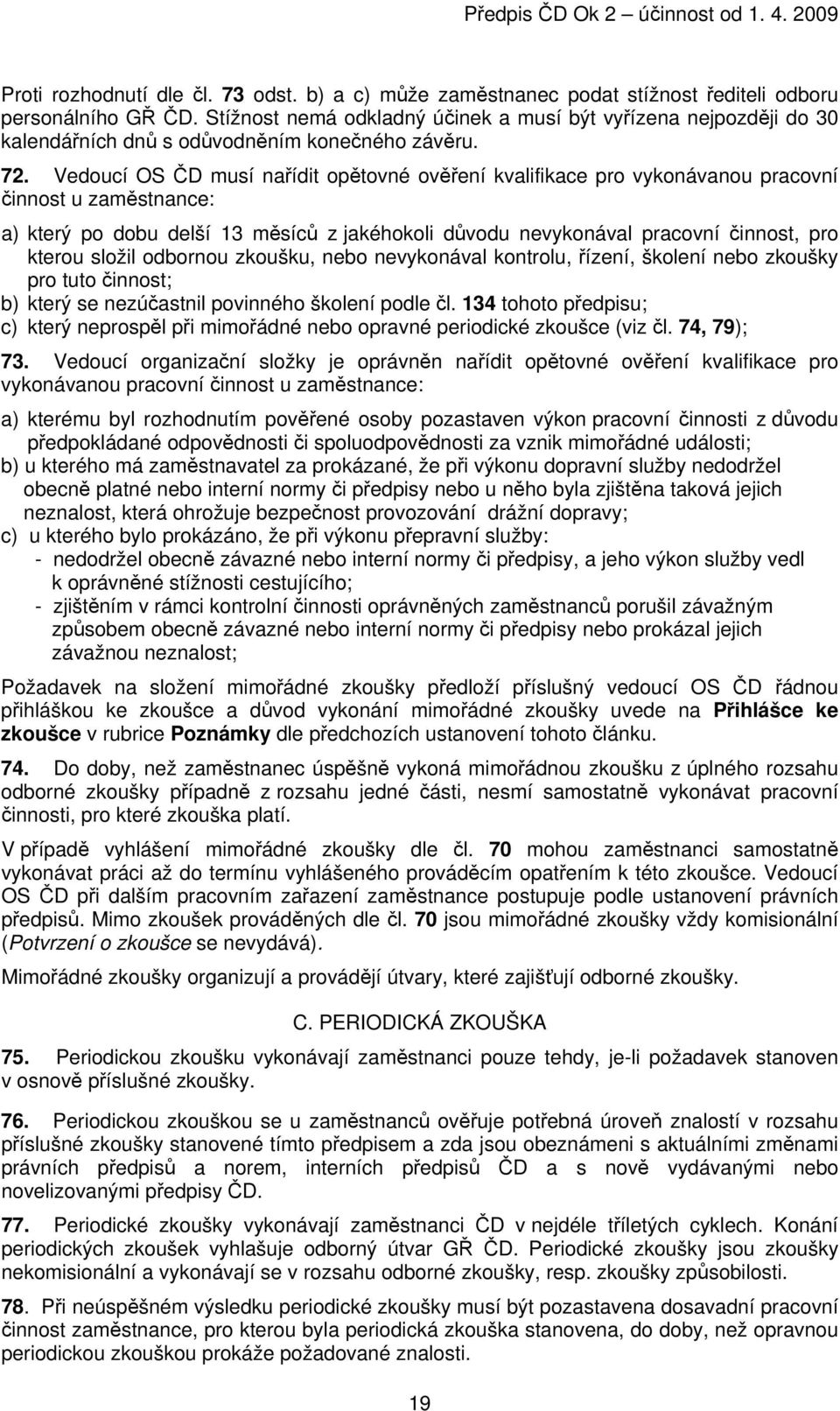 Předpis ČD Ok 2 – účinnost od 1. 4. 2009

Proti rozhodnutí dle čl. 73 odst. b) a c) může zaměstnanec podat stížnost řediteli odboru personálního GŘ ČD. Stížnost nemá odkladný účinek a musí být vyřízena nejpozději do 30 kalendářních dnů s odůvodněním konečného závěru.

72. Vedoucí OS ČD musí nařídit opětovné ověření kvalifikace pro vykonávanou pracovní činnost u zaměstnance:

a) který po dobu delší 13 měsíců z jakéhokoli důvodu nevykonával pracovní činnost, pro kterou složil odbornou zkoušku, nebo nevykonával kontrolu, řízení, školení nebo zkoušky pro tuto činnost;
b) který se nezúčastnil povinného školení podle čl. 134 tohoto předpisu;
c) který neprospěl při mimořádné nebo opravné periodické zkoušce (viz čl. 74, 79);

73. Vedoucí organizační složky je oprávněn nařídit opětovné ověření kvalifikace pro vykonávanou pracovní činnost u zaměstnance:

a) kterému byl rozhodnutím pověřené osoby pozastaven výkon pracovní činnosti z důvodu předpokládané odpovědnosti či spoluodpovědnosti za vznik mimořádné události;
b) u kterého má zaměstnavatel za prokázané, že při výkonu dopravní služby nedodržel obecně platné nebo interní normy či předpisy nebo u něho byla zjištěna taková jejich neznalost, která ohrožuje bezpečnost provozování drážní dopravy;
c) u kterého bylo prokázáno, že při výkonu přepravní služby:
- nedodržel obecně závazné nebo interní normy či předpisy, a jeho výkon služby vedl k oprávněné stížnosti cestujícího;
- zjištěním v rámci kontrolní činnosti oprávněných zaměstnanců porušil závažným způsobem obecně závazné nebo interní normy či předpisy nebo prokázal jejich závažnou neznalost;

Požadavek na složení mimořádné zkoušky předloží příslušný vedoucí OS ČD řádnou přihláškou ke zkoušce a důvod vykonání mimořádné zkoušky uvede na Přihlášce ke zkoušce v rubrice Poznámky dle předchozích ustanovení tohoto článku.

74. Do doby, než zaměstnanec úspěšně vykoná mimořádnou zkoušku z úplného rozsahu odborné zkoušky případně z rozsahu jedné části, nesmí samostatně vykonávat pracovní činnosti, pro které zkouška platí.

V případě vyhlášení mimořádné zkoušky dle čl. 70 mohou zaměstnanci samostatně vykonávat práci až do termínu vyhlášeného prováděcím opatřením k této zkoušce. Vedoucí OS ČD při dalším pracovním zařazení zaměstnance postupuje podle ustanovení právních předpisů. Mimo zkoušek prováděných dle čl. 70 jsou mimořádné zkoušky vždy komisionální (Potvrzení o zkoušce se nevydává).

Mimořádné zkoušky organizují a provádějí útvary, které zajišťují odborné zkoušky.

C. PERIODICKÁ ZKOUŠKA

75. Periodickou zkoušku vykonávají zaměstnanci pouze tehdy, je-li požadavek stanoven v osnově příslušné zkoušky.

76. Periodickou zkouškou se u zaměstnanců ověřuje potřebná úroveň znalostí v rozsahu příslušné zkoušky stanovené tímto předpisem a zda jsou obeznámeni s aktuálními změnami právních předpisů a norem, interních předpisů ČD a s nově vydávanými nebo novelizovanými předpisy ČD.

77. Periodické zkoušky vykonávají zaměstnanci ČD v nejdéle tříletých cyklech. Konání periodických zkoušek vyhlašuje odborný útvar GŘ ČD. Periodické zkoušky jsou zkoušky nekomisionální a vykonávají se v rozsahu odborné zkoušky, resp. zkoušky způsobilosti.

78. Při neúspěšném výsledku periodické zkoušky musí být pozastavena dosavadní pracovní činnost zaměstnance, pro kterou byla periodická zkouška stanovena, do doby, než opravnou periodickou zkouškou prokáže požadované znalosti.

19